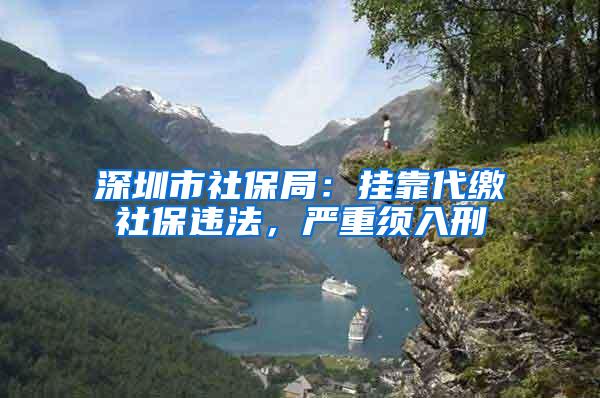 深圳市社保局：挂靠代缴社保违法，严重须入刑